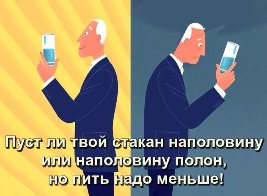 Пуст ли твой стакан наполовину
или наполовину полон,
но пить надо меньше!